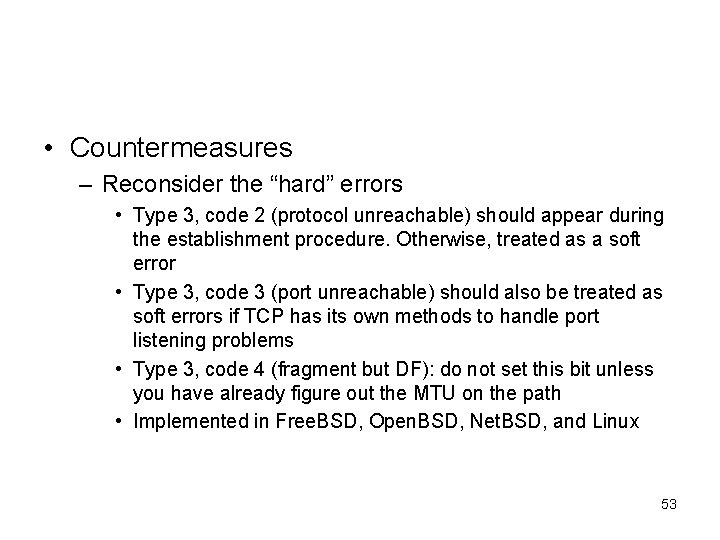 • Countermeasures

– Reconsider the “hard” errors

• Type 3, code 2 (protocol unreachable) should appear during the establishment procedure. Otherwise, treated as a soft error

• Type 3, code 3 (port unreachable) should also be treated as soft errors if TCP has its own methods to handle port listening problems

• Type 3, code 4 (fragment but DF): do not set this bit unless you have already figure out the MTU on the path

• Implemented in FreeBSD, OpenBSD, NetBSD, and Linux

53